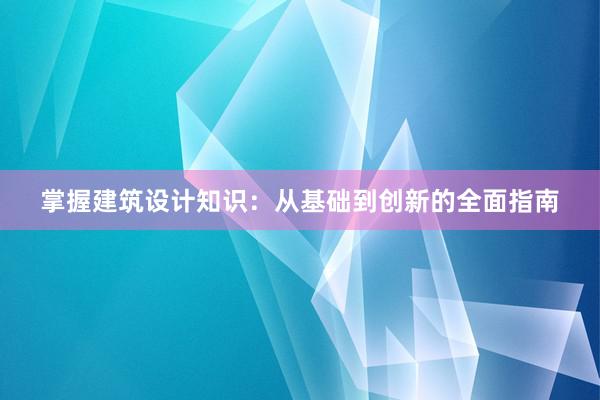 掌握建筑设计知识：从基础到创新的全面指南